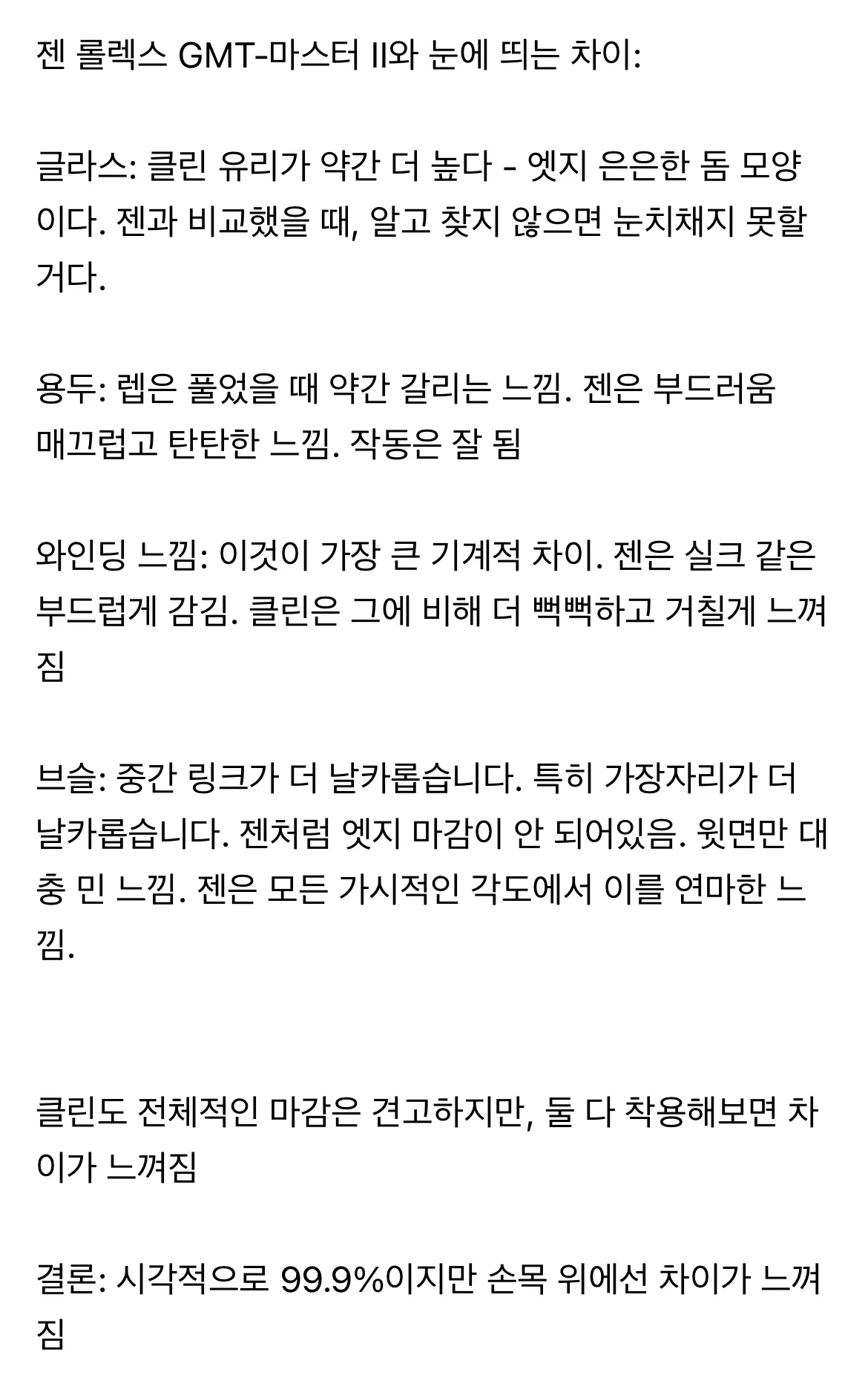 젠 롤렉스 GMT-마스터 II와 눈에 띄는 차이:

글라스: 클린 유리가 약간 더 높다 - 엣지 은은한 돔 모양이다. 젠과 비교했을 때, 알고 찾지 않으면 눈치채지 못할 거다.

용두: 렙은 풀었을 때 약간 갈리는 느낌. 젠은 부드러움 매끄럽고 탄탄한 느낌. 작동은 잘 됨

와인딩 느낌: 이것이 가장 큰 기계적 차이. 젠은 실크 같은 부드럽게 감김. 클린은 그에 비해 더 뻑뻑하고 거칠게 느껴짐

브슬: 중간 링크가 더 날카롭습니다. 특히 가장자리가 더 날카롭습니다. 젠처럼 엣지 마감이 안 되어있음. 윗면만 대충 민 느낌. 젠은 모든 가시적인 각도에서 이를 연마한 느낌.

클린도 전체적인 마감은 견고하지만, 둘 다 착용해보면 차이가 느껴짐

결론: 시각적으로 99.9%이지만 손목 위에선 차이가 느껴짐